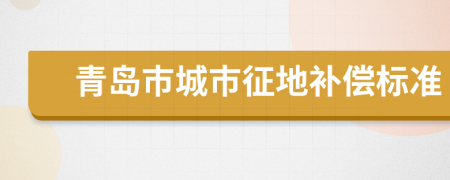 青岛市城市征地补偿标准